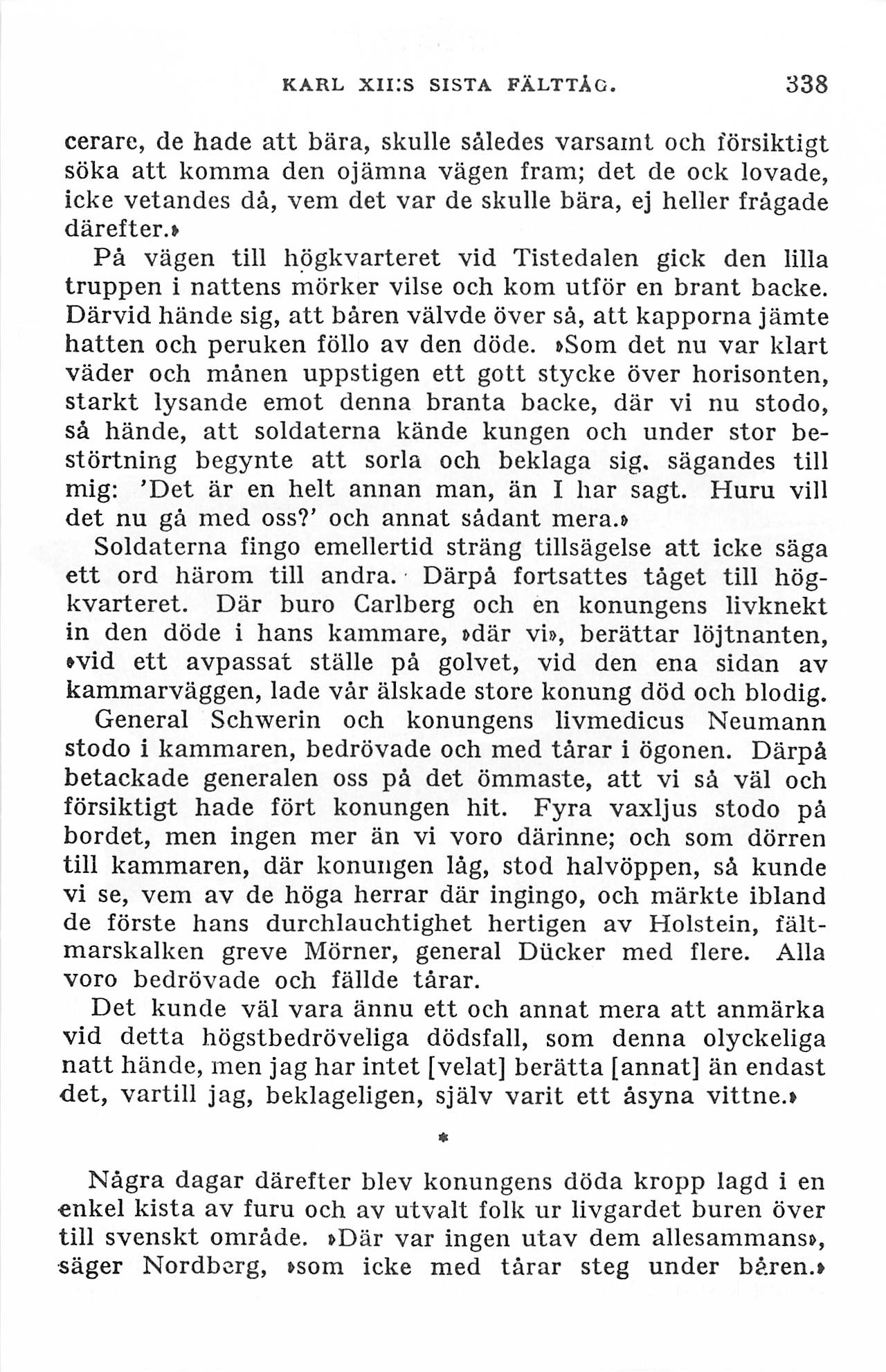 KARL XII:S SISTA FÄLTTÅG. 338

cerare, de hade att bära, skulle således varsamt och försiktigt söka att komma den ojämna vägen fram; det de ock lovade, icke vetandes då, vem det var de skulle bära, ej heller frågade därefter.»

På vägen till högkvarteret vid Tistedalen gick den lilla truppen i nattens mörker vilse och kom utför en brant backe. Därvid hände sig, att båren välvde över så, att kapporna jämte hatten och peruken föllo av den döde. »Som det nu var klart väder och månen uppstigen ett gott stycke över horisonten, starkt lysande emot denna branta backe, där vi nu stodo, så hände, att soldaterna kände kungen och under stor bestörtning begynte att sorla och beklaga sig. sägandes till mig: 'Det är en helt annan man, än I har sagt. Huru vill det nu gå med oss?' och annat sådant mera.»

Soldaterna fingo emellertid sträng tillsägelse att icke säga ett ord härom till andra. Därpå fortsattes tåget till högkvarteret. Där buro Carlberg och en konungens livknekt in den döde i hans kammare, »där vi», berättar löjtnanten, »vid ett avpassat ställe på golvet, vid den ena sidan av kammarväggen, lade vår älskade store konung död och blodig.

General Schwerin och konungens livmedicus Neumann stodo i kammaren, bedrövade och med tårar i ögonen. Därpå betackade generalen oss på det ömmaste, att vi så väl och försiktigt hade fört konungen hit. Fyra vaxljus stodo på bordet, men ingen mer än vi voro därinne; och som dörren till kammaren, där konungen låg, stod halvöppen, så kunde vi se, vem av de höga herrar där ingingo, och märkte ibland de förste hans durchlauchtighet hertigen av Holstein, fältmarskalken greve Mörner, general Dücker med flere. Alla voro bedrövade och fällde tårar.

Det kunde väl vara ännu ett och annat mera att anmärka vid detta högstbedröveliga dödsfall, som denna olyckeliga natt hände, men jag har intet [velat] berätta [annat] än endast det, vartill jag, beklageligen, själv varit ett åsyna vittne.»

*

Några dagar därefter blev konungens döda kropp lagd i en enkel kista av furu och av utvalt folk ur livgardet buren över till svenskt område. »Där var ingen utav dem allesammans», säger Nordberg, »som icke med tårar steg under båren.»